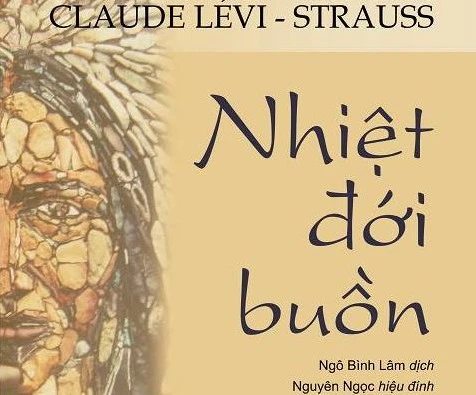 CLAUDE LÉVI - STRAUSS

Nhiệt đới buồn

Ngô Bình Lâm dịch
Nguyên Ngọc hiệu đính